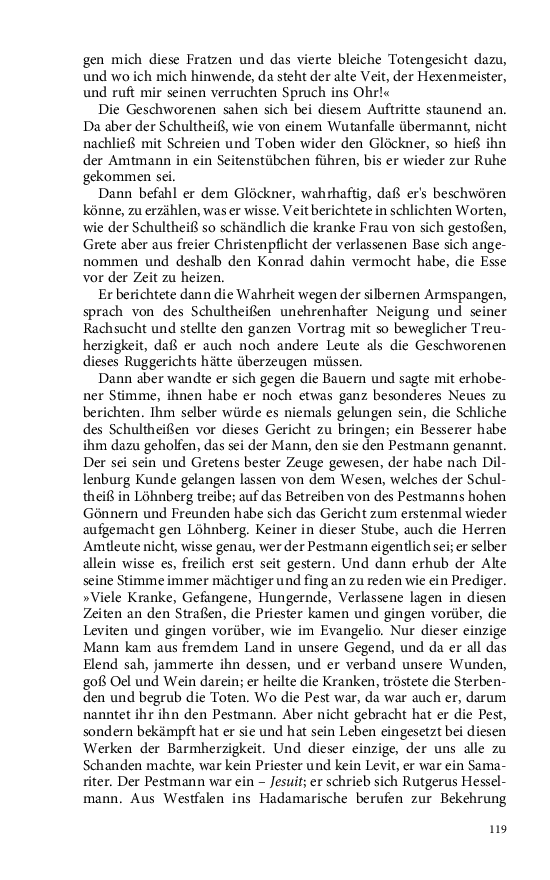 gen mich diese Fratzen und das vierte bleiche Totengesicht dazu, und wo ich mich hinwende, da steht der alte Veit, der Hexenmeister, und ruft mir seinen verruchten Spruch ins Ohr!«

Die Geschworenen sahen sich bei diesem Auftritte staunend an. Da aber der Schultheiß, wie von einem Wutanfalle übermannt, nicht nachließ mit Schreien und Toben wider den Glöckner, so hieß ihn der Amtmann in ein Seitenstübchen führen, bis er wieder zur Ruhe gekommen sei.

Dann befahl er dem Glöckner, wahrhaftig, daß er's beschwören könne, zu erzählen, was er wisse. Veit berichtete in schlichten Worten, wie der Schultheiß so schändlich die kranke Frau von sich gestoßen, Grete aber aus freier Christenpflicht der verlassenen Base sich angenommen und deshalb den Konrad dahin vermocht habe, die Esse vor der Zeit zu heizen.

Er berichtete dann die Wahrheit wegen der silbernen Armspangen, sprach von des Schultheißen unehrenhafter Neigung und seiner Rachsucht und stellte den ganzen Vortrag mit so beweglicher Treuherzigkeit, daß er auch noch andere Leute als die Geschworenen dieses Ruggerichts hätte überzeugen müssen.

Dann aber wandte er sich gegen die Bauern und sagte mit erhobener Stimme, ihnen habe er noch etwas ganz besonderes Neues zu berichten. Ihm selber würde es niemals gelungen sein, die Schliche des Schultheißen vor dieses Gericht zu bringen; ein Besserer habe ihm dazu geholfen, das sei der Mann, den sie den Pestmann genannt. Der sei sein und Gretens bester Zeuge gewesen, der habe nach Dillenburg Kunde gelangen lassen von dem Wesen, welches der Schultheiß in Löhnberg treibe; auf das Betreiben von des Pestmanns hohen Gönnern und Freunden habe sich das Gericht zum erstenmal wieder aufgemacht gen Löhnberg. Keiner in dieser Stube, auch die Herren Amtleute nicht, wisse genau, wer der Pestmann eigentlich sei; er selber allein wisse es, freilich erst seit gestern. Und dann erhub der Alte seine Stimme immer mächtiger und fing an zu reden wie ein Prediger. »Viele Kranke, Gefangene, Hungernde, Verlassene lagen in diesen Zeiten an den Straßen, die Priester kamen und gingen vorüber, die Leviten und gingen vorüber, wie im Evangelio. Nur dieser einzige Mann kam aus fremdem Land in unsere Gegend, und da er all das Elend sah, jammerte ihn dessen, und er verband unsere Wunden, goß Oel und Wein darein; er heilte die Kranken, tröstete die Sterbenden und begrub die Toten. Wo die Pest war, da war auch er, darum nanntet ihr ihn den Pestmann. Aber nicht gebracht hat er die Pest, sondern bekämpft hat er sie und hat sein Leben eingesetzt bei diesen Werken der Barmherzigkeit. Und dieser einzige, der uns alle zu Schanden machte, war kein Priester und kein Levit, er war ein Samariter. Der Pestmann war ein – Jesuit; er schrieb sich Rutgerus Hesselmann. Aus Westfalen ins Hadamarische berufen zur Bekehrung

119